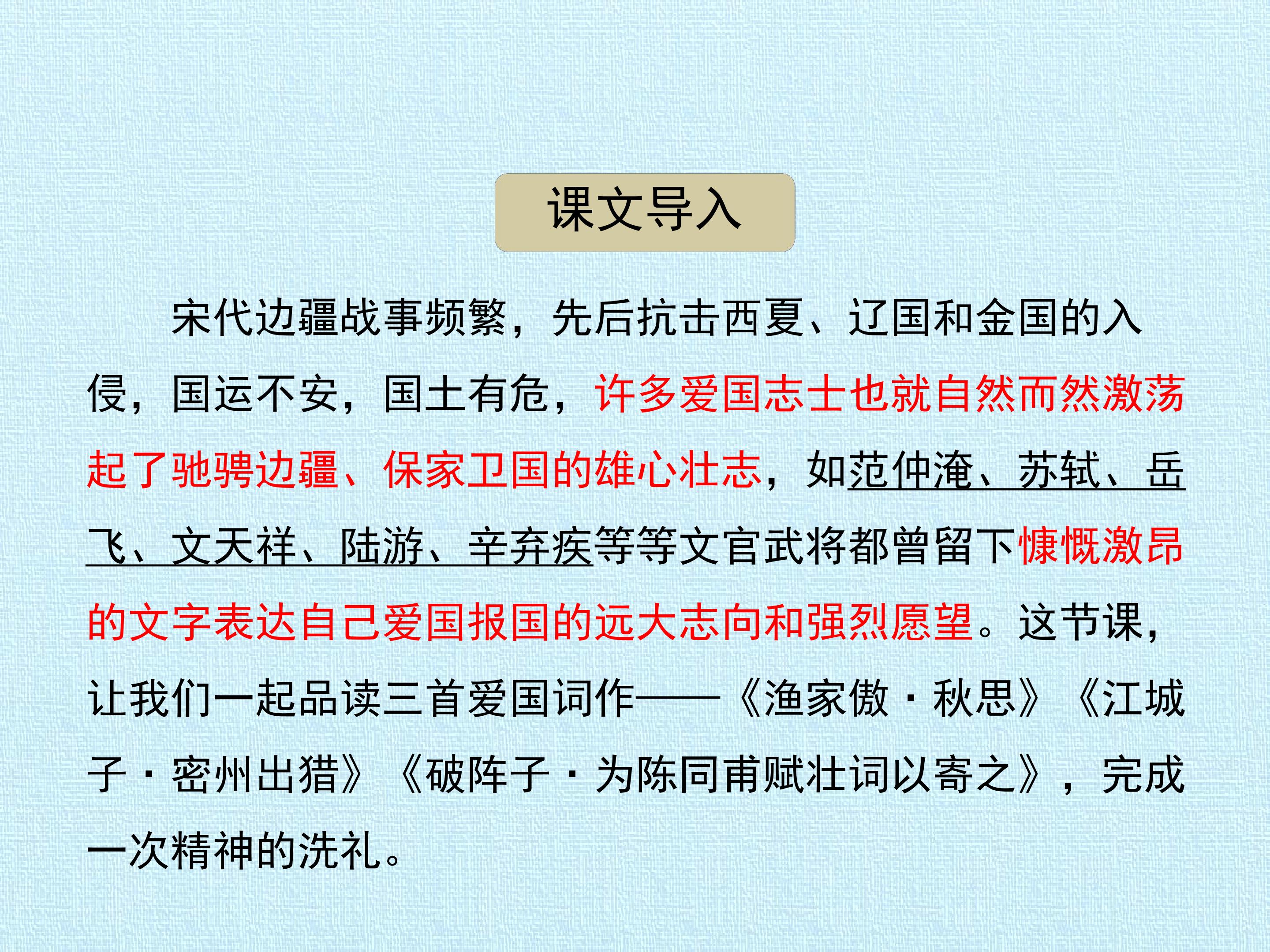 课文导入

宋代边疆战事频繁，先后抗击西夏、辽国和金国的入侵，国运不安，国土有危，许多爱国志士也就自然而然激荡起了驰骋边疆、保家卫国的雄心壮志，如范仲淹、苏轼、岳飞、文天祥、陆游、辛弃疾等等文官武将都曾留下慷慨激昂的文字表达自己爱国报国的远大志向和强烈愿望。这节课，让我们一起品读三首爱国词作——《渔家傲·秋思》《江城子·密州出猎》《破阵子·为陈同甫赋壮词以寄之》，完成一次精神的洗礼。